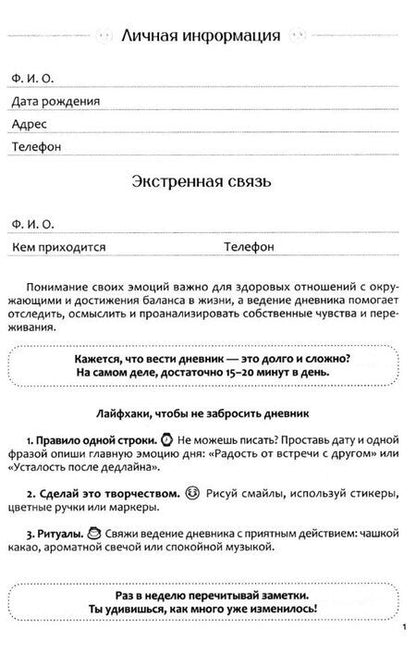 Личная информация

Ф. И. О.

Дата рождения

Адрес

Телефон

Экстренная связь

Ф. И. О.

Кем приходится

Телефон

Понимание своих эмоций важно для здоровых отношений с окружающими и достижения баланса в жизни, а ведение дневника помогает отследить, осмыслить и проанализировать собственные чувства и переживания.

Кажется, что вести дневник — это долго и сложно?
На самом деле, достаточно 15–20 минут в день.

Лайфхаки, чтобы не забросить дневник

1. Правило одной строки. Не можешь писать? Проставь дату и одной фразой опиши главную эмоцию дня: «Радость от встречи с другом» или «Усталость после дедлайна».

2. Сделай это творчеством. Рисуй смайлы, используй стикеры, цветные ручки или маркеры.

3. Ритуалы. Свяжи ведение дневника с приятным действием: чашкой какао, ароматной свечой или спокойной музыкой.

Раз в неделю перечитывай заметки.
Ты удивишься, как много уже изменилось!

1